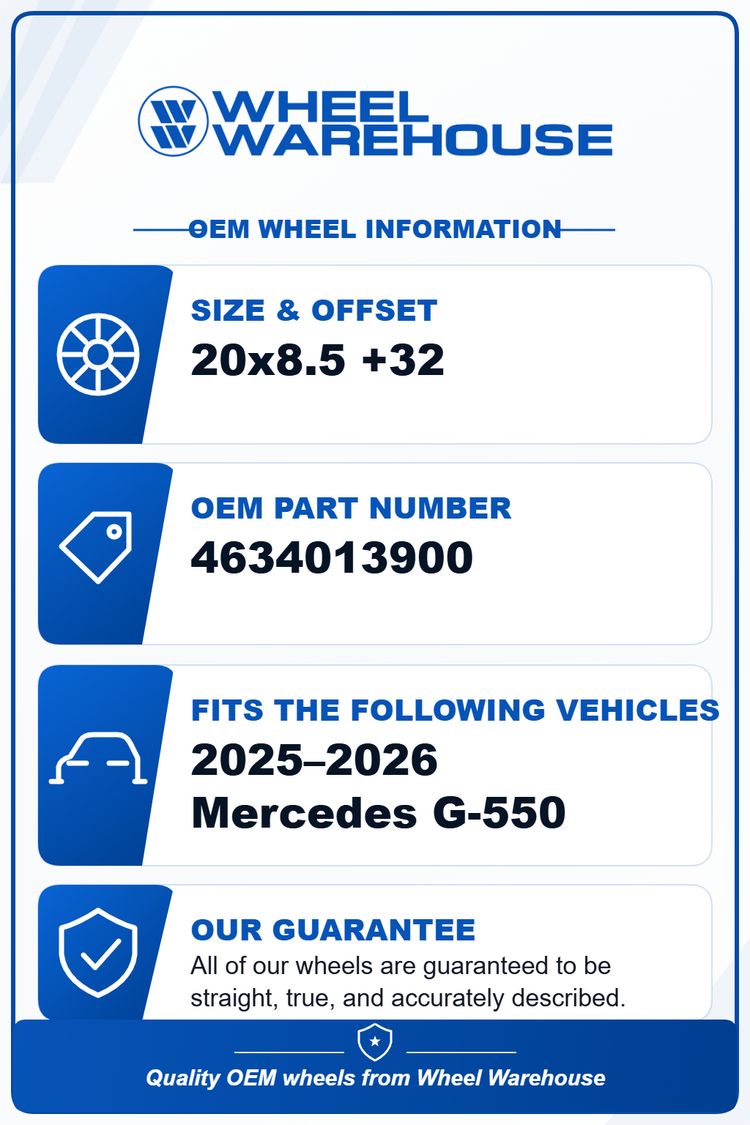 WHEEL WAREHOUSE

OEM WHEEL INFORMATION

SIZE & OFFSET
20x8.5 +32

OEM PART NUMBER
4634013900

FITS THE FOLLOWING VEHICLES
2025–2026
Mercedes G-550

OUR GUARANTEE
All of our wheels are guaranteed to be straight, true, and accurately described.

Quality OEM wheels from Wheel Warehouse